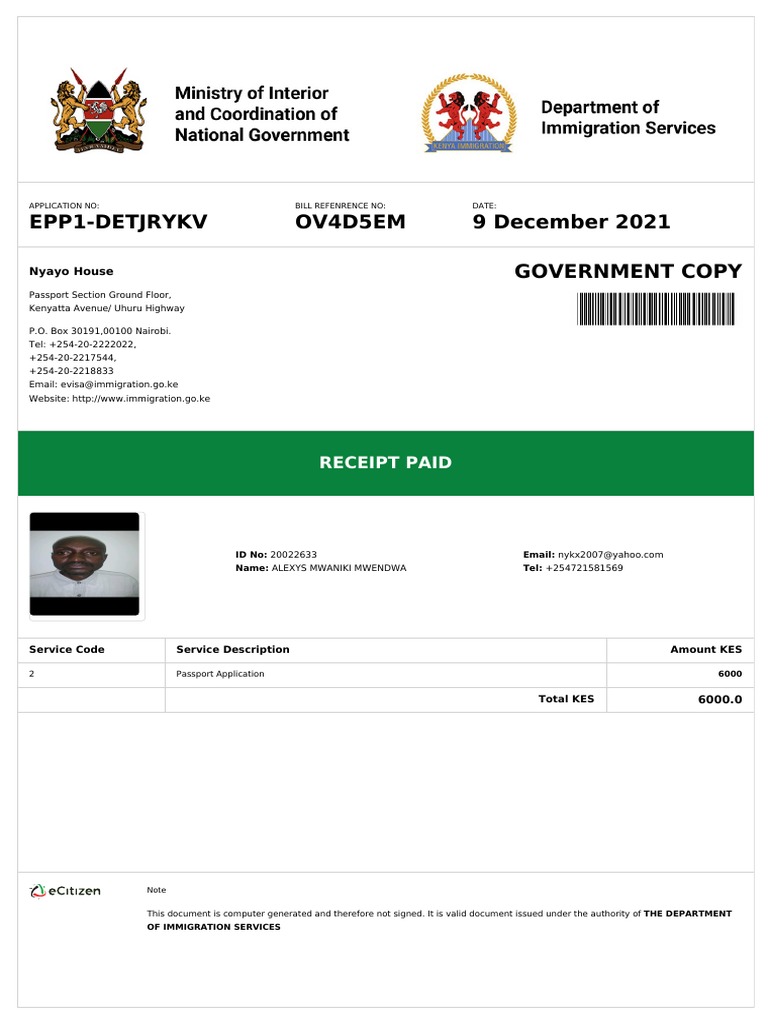 Ministry of Interior and Coordination of National Government

KENYA IMMIGRATION

Department of Immigration Services

APPLICATION NO:
EPP1-DETJRYKV

BILL REFENRENCE NO:
OV4D5EM

DATE:
9 December 2021

Nyayo House

Passport Section Ground Floor, Kenyatta Avenue/ Uhuru Highway

P.O. Box 30191,00100 Nairobi.
Tel: +254-20-2222022,
+254-20-2217544,
+254-20-2218833
Email: evisa@immigration.go.ke
Website: http://www.immigration.go.ke

GOVERNMENT COPY

RECEIPT PAID

ID No: 20022633
Name: ALEXYS MWANIKI MWENDWA

Email: nykx2007@yahoo.com
Tel: +254721581569

| Service Code | Service Description | Amount KES |
|---|---|---|
| 2 | Passport Application | 6000 |
| | Total KES | 6000.0 |

eCitizen

Note

This document is computer generated and therefore not signed. It is valid document issued under the authority of THE DEPARTMENT OF IMMIGRATION SERVICES